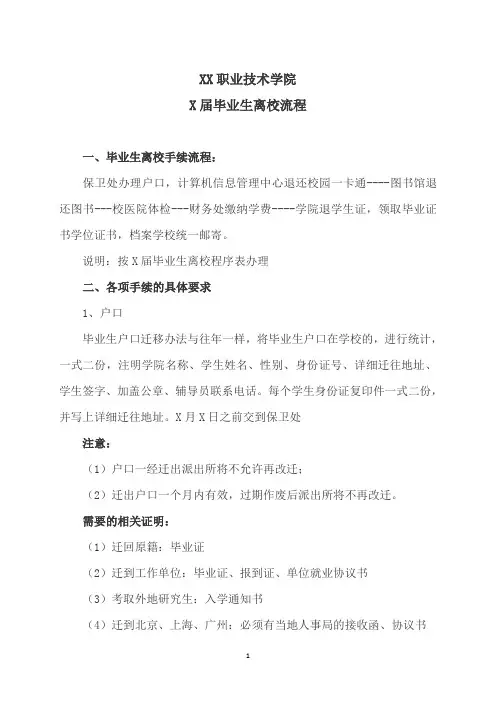 XX 职业技术学院
X 届毕业生离校流程

一、毕业生离校手续流程：

保卫处办理户口，计算机信息管理中心退还校园一卡通----图书馆退还图书---校医院体检---财务处缴纳学费----学院退学生证，领取毕业证书学位证书，档案学校统一邮寄。

说明：按 X 届毕业生离校程序表办理

二、各项手续的具体要求

1、户口

毕业生户口迁移办法与往年一样，将毕业生户口在学校的，进行统计，一式二份，注明学院名称、学生姓名、性别、身份证号、详细迁往地址、学生签字、加盖公章、辅导员联系电话。每个学生身份证复印件一式二份，并写上详细迁往地址。X 月 X 日之前交到保卫处

注意：

（1）户口一经迁出派出所将不允许再改迁；

（2）迁出户口一个月内有效，过期作废后派出所将不再改迁。

需要的相关证明：

（1）迁回原籍：毕业证

（2）迁到工作单位：毕业证、报到证、单位就业协议书

（3）考取外地研究生：入学通知书

（4）迁到北京、上海、广州：必须有当地人事局的接收函、协议书

1